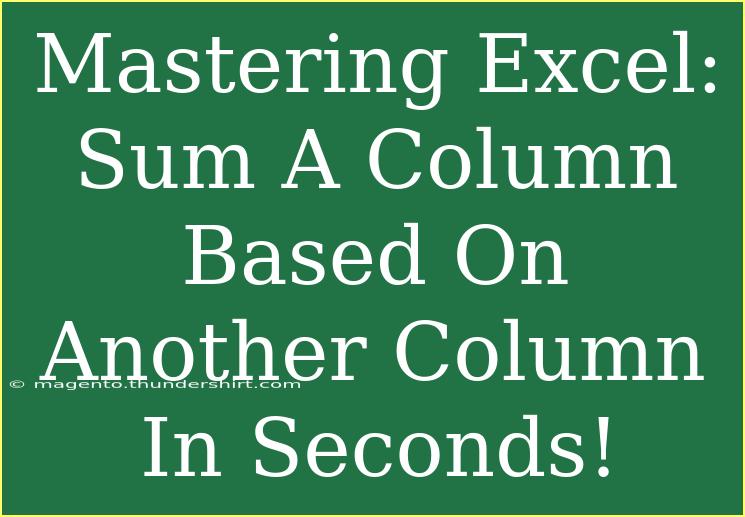 Mastering Excel: Sum A Column Based On Another Column In Seconds!

© magento.thundershirt.com